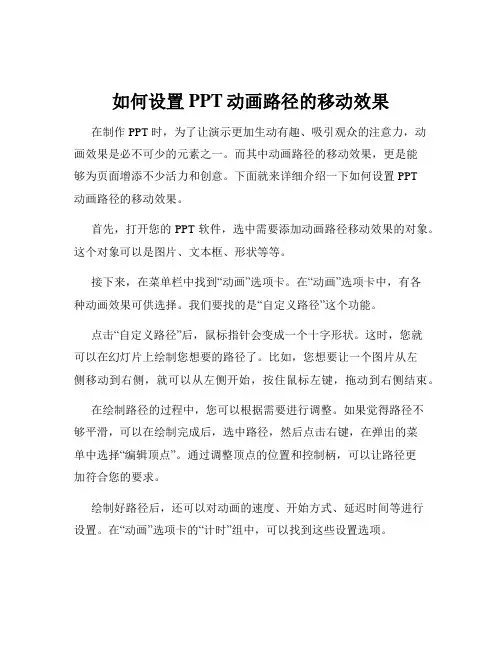 如何设置 PPT 动画路径的移动效果

在制作 PPT 时，为了让演示更加生动有趣、吸引观众的注意力，动画效果是必不可少的元素之一。而其中动画路径的移动效果，更是能够为页面增添不少活力和创意。下面就来详细介绍一下如何设置 PPT 动画路径的移动效果。

首先，打开您的 PPT 软件，选中需要添加动画路径移动效果的对象。这个对象可以是图片、文本框、形状等等。

接下来，在菜单栏中找到“动画”选项卡。在“动画”选项卡中，有各种动画效果可供选择。我们要找的是“自定义路径”这个功能。

点击“自定义路径”后，鼠标指针会变成一个十字形状。这时，您就可以在幻灯片上绘制您想要的路径了。比如，您想要让一个图片从左侧移动到右侧，就可以从左侧开始，按住鼠标左键，拖动到右侧结束。

在绘制路径的过程中，您可以根据需要进行调整。如果觉得路径不够平滑，可以在绘制完成后，选中路径，然后点击右键，在弹出的菜单中选择“编辑顶点”。通过调整顶点的位置和控制柄，可以让路径更加符合您的要求。

绘制好路径后，还可以对动画的速度、开始方式、延迟时间等进行设置。在“动画”选项卡的“计时”组中，可以找到这些设置选项。